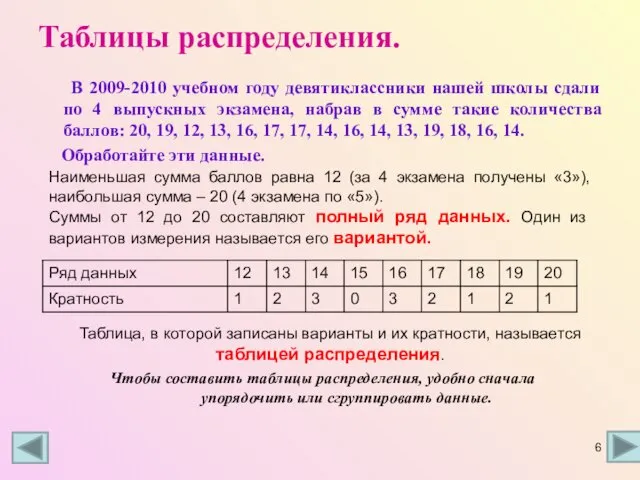 Таблицы распределения.

В 2009-2010 учебном году девятиклассники нашей школы сдали по 4 выпускных экзамена, набрав в сумме такие количества баллов: 20, 19, 12, 13, 16, 17, 17, 14, 16, 14, 13, 19, 18, 16, 14.

Обработайте эти данные.

Наименьшая сумма баллов равна 12 (за 4 экзамена получены «3»), наибольшая сумма – 20 (4 экзамена по «5»).

Суммы от 12 до 20 составляют полный ряд данных. Один из вариантов измерения называется его вариантой.

| Ряд данных | 12 | 13 | 14 | 15 | 16 | 17 | 18 | 19 | 20 |
|---|---|---|---|---|---|---|---|---|---|
| Кратность | 1 | 2 | 3 | 0 | 3 | 2 | 1 | 2 | 1 |

Таблица, в которой записаны варианты и их кратности, называется таблицей распределения.

Чтобы составить таблицы распределения, удобно сначала упорядочить или сгруппировать данные.

6